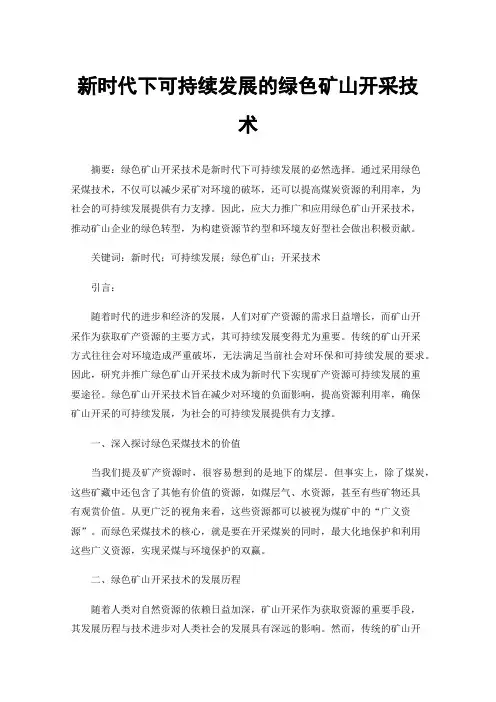 新时代下可持续发展的绿色矿山开采技术

摘要：绿色矿山开采技术是新时代下可持续发展的必然选择。通过采用绿色采煤技术，不仅可以减少采矿对环境的破坏，还可以提高煤炭资源的利用率，为社会的可持续发展提供有力支撑。因此，应大力推广和应用绿色矿山开采技术，推动矿山企业的绿色转型，为构建资源节约型和环境友好型社会做出积极贡献。

关键词：新时代；可持续发展；绿色矿山；开采技术

引言：

随着时代的进步和经济的发展，人们对矿产资源的需求日益增长，而矿山开采作为获取矿产资源的主要方式，其可持续发展变得尤为重要。传统的矿山开采方式往往会对环境造成严重破坏，无法满足当前社会对环保和可持续发展的要求。因此，研究并推广绿色矿山开采技术成为新时代下实现矿产资源可持续发展的重要途径。绿色矿山开采技术旨在减少对环境的负面影响，提高资源利用率，确保矿山开采的可持续发展，为社会的可持续发展提供有力支撑。

一、深入探讨绿色采煤技术的价值

当我们提及矿产资源时，很容易想到的是地下的煤层。但事实上，除了煤炭，这些矿藏中还包含了其他有价值的资源，如煤层气、水资源，甚至有些矿物还具有观赏价值。从更广泛的视角来看，这些资源都可以被视为煤矿中的“广义资源”。而绿色采煤技术的核心，就是要在开采煤炭的同时，最大化地保护和利用这些广义资源，实现采煤与环境保护的双赢。

二、绿色矿山开采技术的发展历程

随着人类对自然资源的依赖日益加深，矿山开采作为获取资源的重要手段，其发展历程与技术进步对人类社会的发展具有深远的影响。然而，传统的矿山开